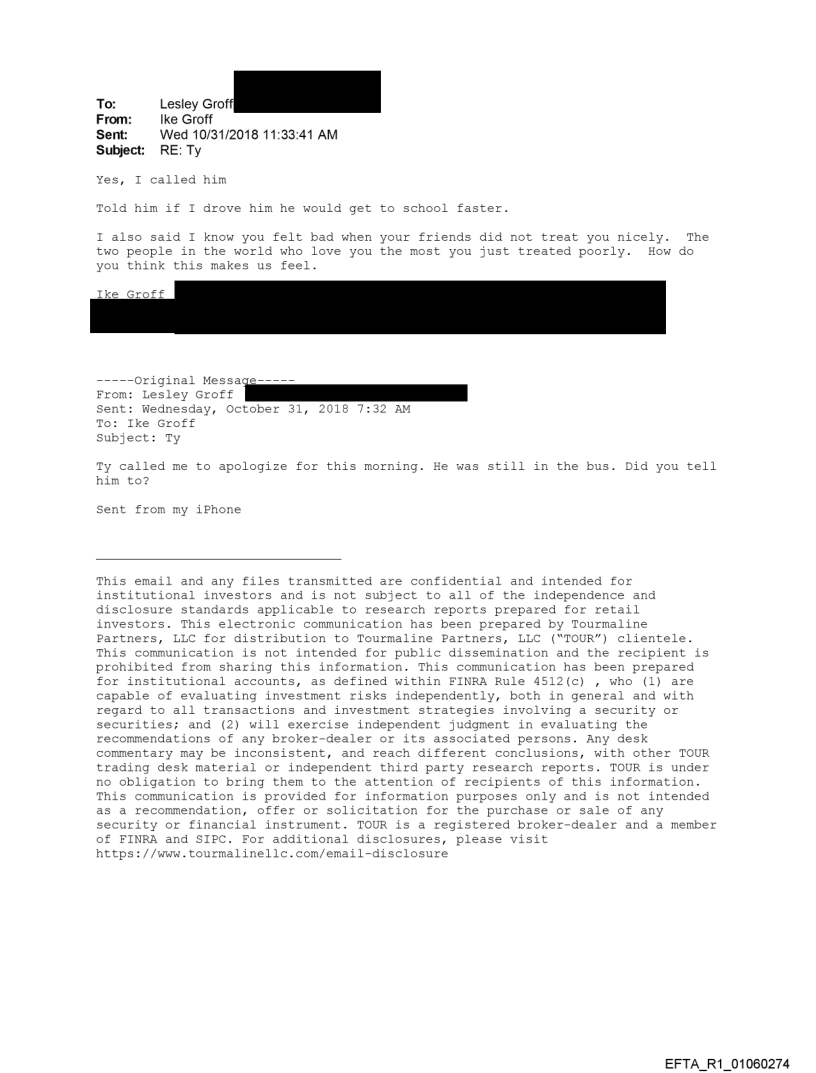 To: Lesley Groff
From: Ike Groff
Sent: Wed 10/31/2018 11:33:41 AM
Subject: RE: Ty

Yes, I called him

Told him if I drove him he would get to school faster.

I also said I know you felt bad when your friends did not treat you nicely. The two people in the world who love you the most you just treated poorly. How do you think this makes us feel.

Ike Groff

-----Original Message-----
From: Lesley Groff
Sent: Wednesday, October 31, 2018 7:32 AM
To: Ike Groff
Subject: Ty

Ty called me to apologize for this morning. He was still in the bus. Did you tell him to?

Sent from my iPhone

This email and any files transmitted are confidential and intended for institutional investors and is not subject to all of the independence and disclosure standards applicable to research reports prepared for retail investors. This electronic communication has been prepared by Tourmaline Partners, LLC for distribution to Tourmaline Partners, LLC ("TOUR") clientele. This communication is not intended for public dissemination and the recipient is prohibited from sharing this information. This communication has been prepared for institutional accounts, as defined within FINRA Rule 4512(c) , who (1) are capable of evaluating investment risks independently, both in general and with regard to all transactions and investment strategies involving a security or securities; and (2) will exercise independent judgment in evaluating the recommendations of any broker-dealer or its associated persons. Any desk commentary may be inconsistent, and reach different conclusions, with other TOUR trading desk material or independent third party research reports. TOUR is under no obligation to bring them to the attention of recipients of this information. This communication is provided for information purposes only and is not intended as a recommendation, offer or solicitation for the purchase or sale of any security or financial instrument. TOUR is a registered broker-dealer and a member of FINRA and SIPC. For additional disclosures, please visit https://www.tourmalinellc.com/email-disclosure

EFTA_R1_01060274